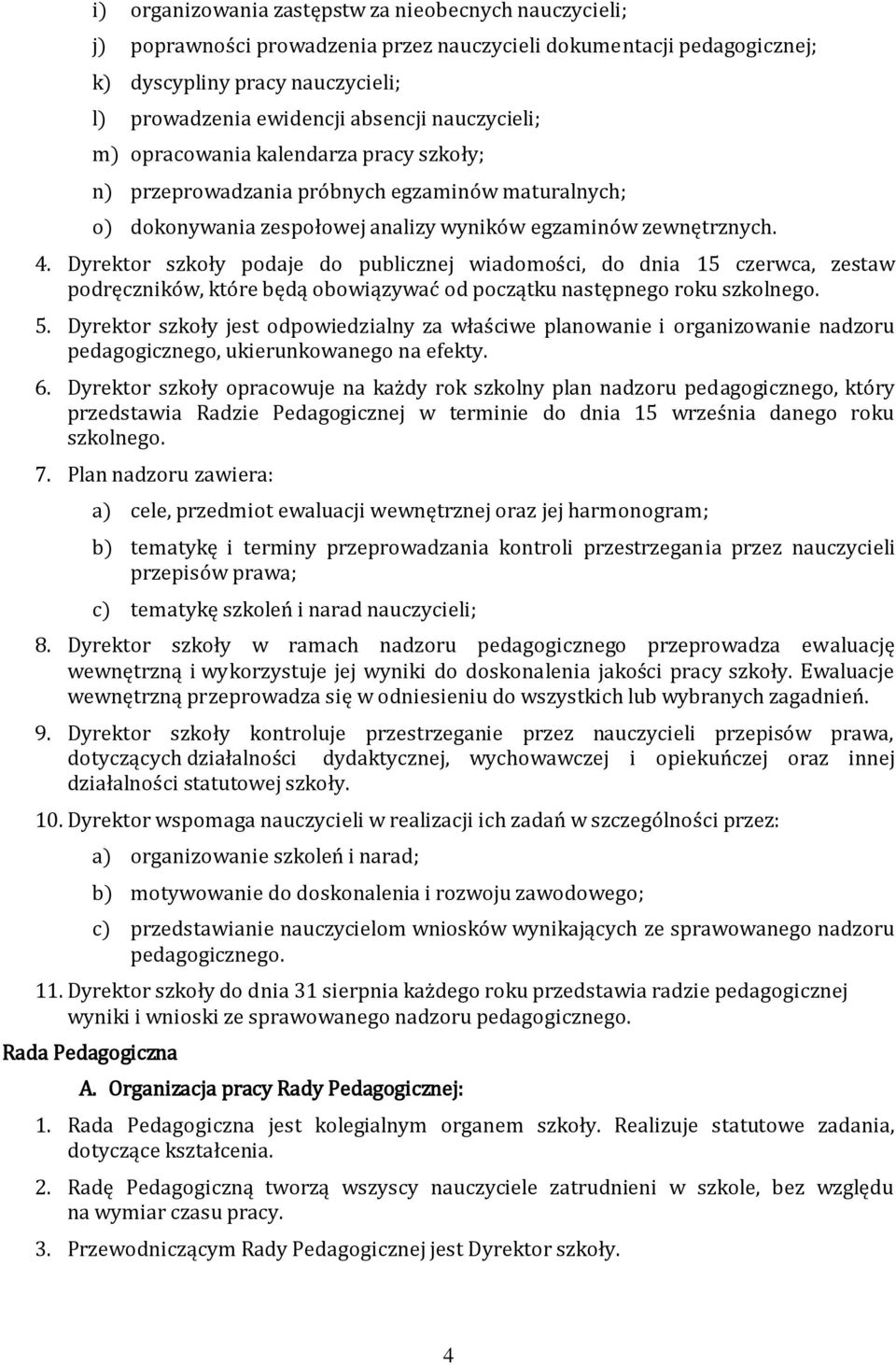 i) organizowania zastępstw za nieobecnych nauczycieli;
j) poprawności prowadzenia przez nauczycieli dokumentacji pedagogicznej;
k) dyscypliny pracy nauczycieli;
l) prowadzenia ewidencji absencji nauczycieli;
m) opracowania kalendarza pracy szkoły;
n) przeprowadzania próbnych egzaminów maturalnych;
o) dokonywania zespołowej analizy wyników egzaminów zewnętrznych.

4. Dyrektor szkoły podaje do publicznej wiadomości, do dnia 15 czerwca, zestaw podręczników, które będą obowiązywać od początku następnego roku szkolnego.

5. Dyrektor szkoły jest odpowiedzialny za właściwe planowanie i organizowanie nadzoru pedagogicznego, ukierunkowanego na efekty.

6. Dyrektor szkoły opracowuje na każdy rok szkolny plan nadzoru pedagogicznego, który przedstawia Radzie Pedagogicznej w terminie do dnia 15 września danego roku szkolnego.

7. Plan nadzoru zawiera:

a) cele, przedmiot ewaluacji wewnętrznej oraz jej harmonogram;

b) tematykę i terminy przeprowadzania kontroli przestrzegania przez nauczycieli przepisów prawa;

c) tematykę szkoleń i narad nauczycieli;

8. Dyrektor szkoły w ramach nadzoru pedagogicznego przeprowadza ewaluację wewnętrzną i wykorzystuje jej wyniki do doskonalenia jakości pracy szkoły. Ewaluacje wewnętrzną przeprowadza się w odniesieniu do wszystkich lub wybranych zagadnień.

9. Dyrektor szkoły kontroluje przestrzeganie przez nauczycieli przepisów prawa, dotyczących działalności dydaktycznej, wychowawczej i opiekuńczej oraz innej działalności statutowej szkoły.

10. Dyrektor wspomaga nauczycieli w realizacji ich zadań w szczególności przez:

a) organizowanie szkoleń i narad;

b) motywowanie do doskonalenia i rozwoju zawodowego;

c) przedstawianie nauczycielom wniosków wynikających ze sprawowanego nadzoru pedagogicznego.

11. Dyrektor szkoły do dnia 31 sierpnia każdego roku przedstawia radzie pedagogicznej wyniki i wnioski ze sprawowanego nadzoru pedagogicznego.

Rada Pedagogiczna

A. Organizacja pracy Rady Pedagogicznej:

1. Rada Pedagogiczna jest kolegialnym organem szkoły. Realizuje statutowe zadania, dotyczące kształcenia.

2. Radę Pedagogiczną tworzą wszyscy nauczyciele zatrudnieni w szkole, bez względu na wymiar czasu pracy.

3. Przewodniczącym Rady Pedagogicznej jest Dyrektor szkoły.

4